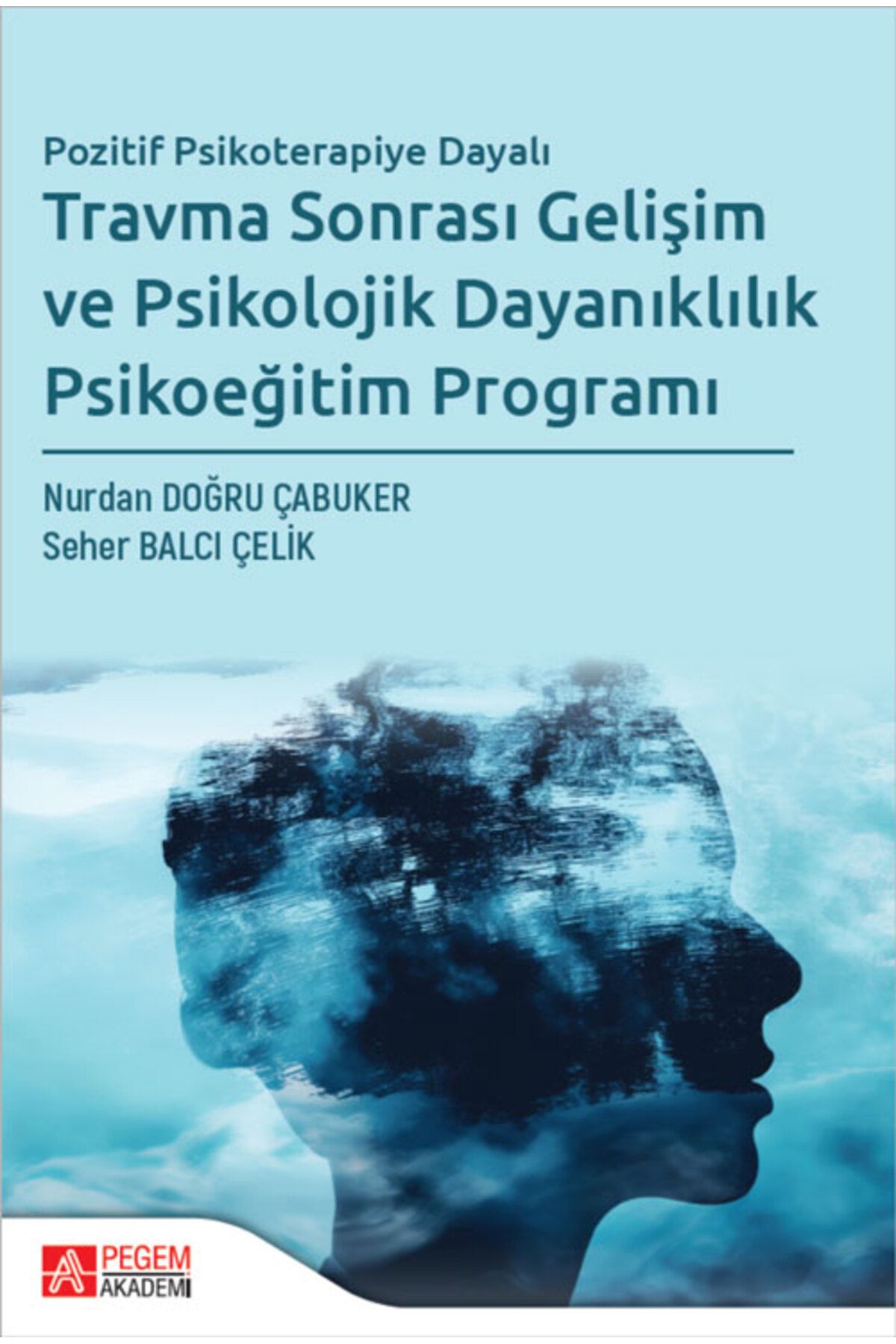 Pozitif Psikoterapiye Dayalı
Travma Sonrası Gelişim ve Psikolojik Dayanıklılık Psikoeğitim Programı

Nurdan DOĞRU ÇABUKER
Seher BALCI ÇELİK

PEGEM AKADEMİ